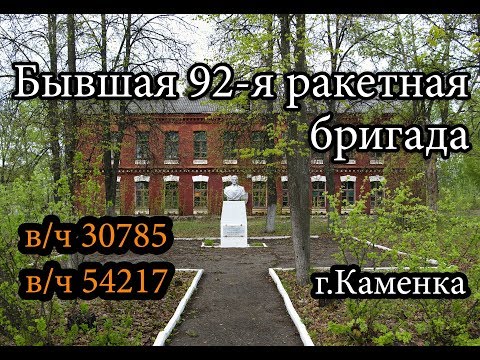 Бывшая 92-я ракетная бригада

в/ч 30785
в/ч 54217

г.Каменка